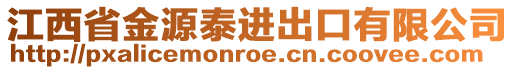 江西省金源泰进出口有限公司
http://pxalicemonroe.cn.coovee.com